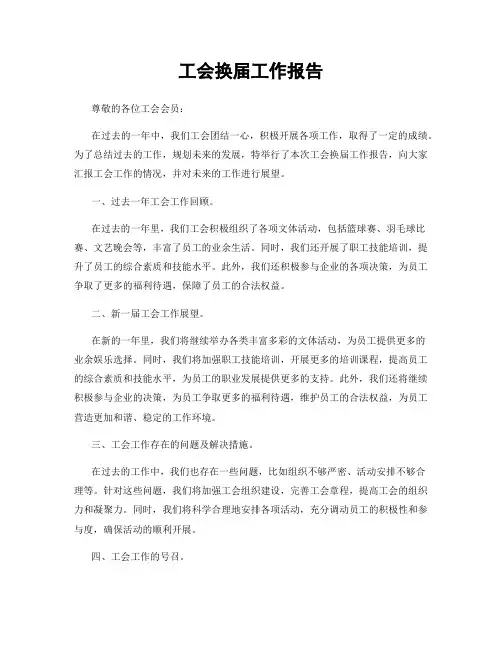 工会换届工作报告

尊敬的各位工会会员：

在过去的一年中，我们工会团结一心，积极开展各项工作，取得了一定的成绩。为了总结过去的工作，规划未来的发展，特举行了本次工会换届工作报告，向大家汇报工会工作的情况，并对未来的工作进行展望。

一、过去一年工会工作回顾。

在过去的一年里，我们工会积极组织了各项文体活动，包括篮球赛、羽毛球比赛、文艺晚会等，丰富了员工的业余生活。同时，我们还开展了职工技能培训，提升了员工的综合素质和技能水平。此外，我们还积极参与企业的各项决策，为员工争取了更多的福利待遇，保障了员工的合法权益。

二、新一届工会工作展望。

在新的一年里，我们将继续举办各类丰富多彩的文体活动，为员工提供更多的业余娱乐选择。同时，我们将加强职工技能培训，开展更多的培训课程，提高员工的综合素质和技能水平，为员工的职业发展提供更多的支持。此外，我们还将继续积极参与企业的决策，为员工争取更多的福利待遇，维护员工的合法权益，为员工营造更加和谐、稳定的工作环境。

三、工会工作存在的问题及解决措施。

在过去的工作中，我们也存在一些问题，比如组织不够严密、活动安排不够合理等。针对这些问题，我们将加强工会组织建设，完善工会章程，提高工会的组织力和凝聚力。同时，我们将科学合理地安排各项活动，充分调动员工的积极性和参与度，确保活动的顺利开展。

四、工会工作的号召。